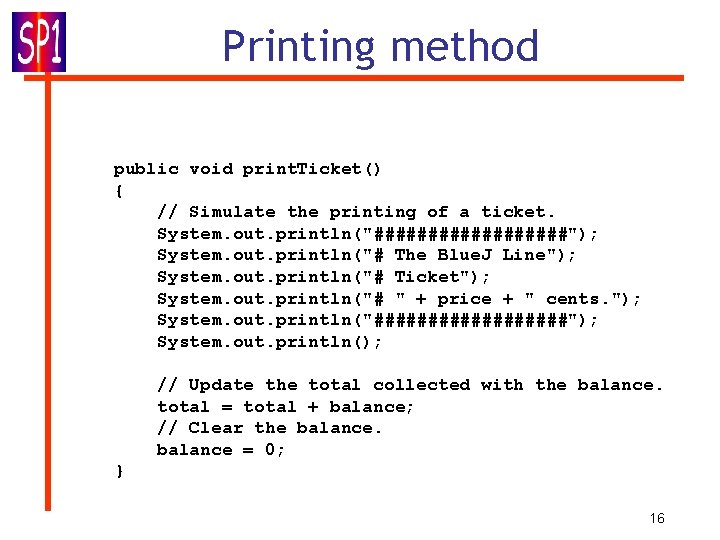 SP1

Printing method

public void printTicket()
{
    // Simulate the printing of a ticket.
    System.out.println("##################");
    System.out.println("# The BlueJ Line");
    System.out.println("# Ticket");
    System.out.println("# " + price + " cents.");
    System.out.println("##################");
    System.out.println();

    // Update the total collected with the balance.
    total = total + balance;
    // Clear the balance.
    balance = 0;
}

16